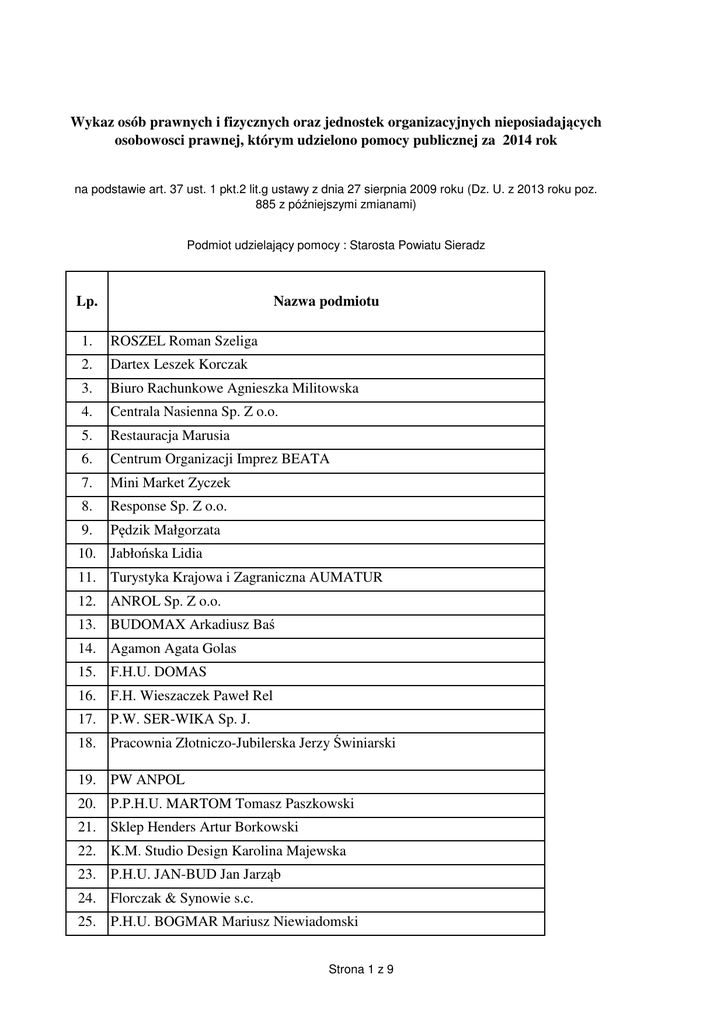 Wykaz osób prawnych i fizycznych oraz jednostek organizacyjnych nieposiadających osobowosci prawnej, którym udzielono pomocy publicznej za 2014 rok

na podstawie art. 37 ust. 1 pkt.2 lit.g ustawy z dnia 27 sierpnia 2009 roku (Dz. U. z 2013 roku poz. 885 z późniejszymi zmianami)

Podmiot udzielający pomocy : Starosta Powiatu Sieradz

| Lp. | Nazwa podmiotu |
|---|---|
| 1. | ROSZEL Roman Szeliga |
| 2. | Dartex Leszek Korczak |
| 3. | Biuro Rachunkowe Agnieszka Militowska |
| 4. | Centrala Nasienna Sp. Z o.o. |
| 5. | Restauracja Marusia |
| 6. | Centrum Organizacji Imprez BEATA |
| 7. | Mini Market Zyczek |
| 8. | Response Sp. Z o.o. |
| 9. | Pędzik Małgorzata |
| 10. | Jabłońska Lidia |
| 11. | Turystyka Krajowa i Zagraniczna AUMATUR |
| 12. | ANROL Sp. Z o.o. |
| 13. | BUDOMAX Arkadiusz Baś |
| 14. | Agamon Agata Golas |
| 15. | F.H.U. DOMAS |
| 16. | F.H. Wieszaczek Paweł Rel |
| 17. | P.W. SER-WIKA Sp. J. |
| 18. | Pracownia Złotniczo-Jubilerska Jerzy Świniarski |
| 19. | PW ANPOL |
| 20. | P.P.H.U. MARTOM Tomasz Paszkowski |
| 21. | Sklep Henders Artur Borkowski |
| 22. | K.M. Studio Design Karolina Majewska |
| 23. | P.H.U. JAN-BUD Jan Jarząb |
| 24. | Florczak & Synowie s.c. |
| 25. | P.H.U. BOGMAR Mariusz Niewiadomski |

Strona 1 z 9